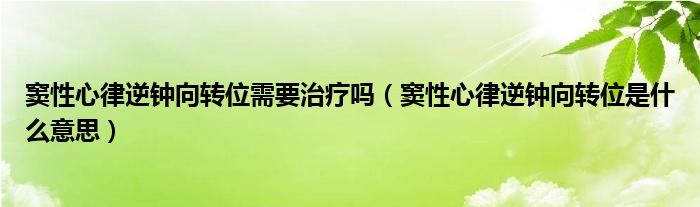 窦性心律逆钟向转位需要治疗吗（窦性心律逆钟向转位是什么意思）